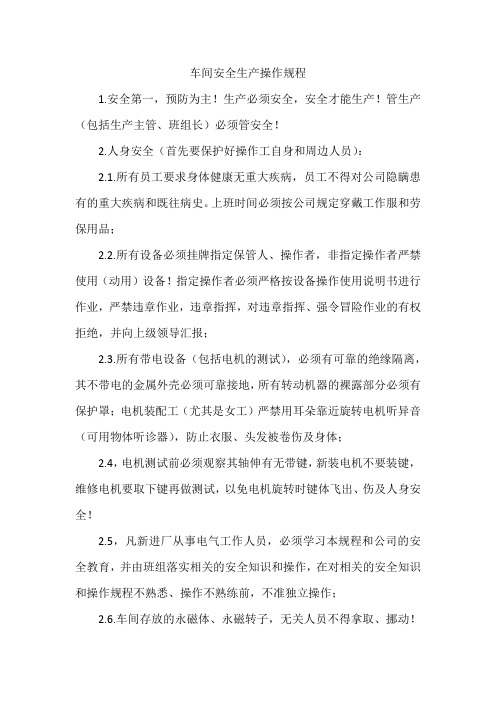 车间安全生产操作规程

1.安全第一，预防为主！生产必须安全，安全才能生产！管生产（包括生产主管、班组长）必须管安全！

2.人身安全（首先要保护好操作工自身和周边人员）：

2.1.所有员工要求身体健康无重大疾病，员工不得对公司隐瞒患有的重大疾病和既往病史。上班时间必须按公司规定穿戴工作服和劳保用品；

2.2.所有设备必须挂牌指定保管人、操作者，非指定操作者严禁使用（动用）设备！指定操作者必须严格按设备操作使用说明书进行作业，严禁违章作业，违章指挥，对违章指挥、强令冒险作业的有权拒绝，并向上级领导汇报；

2.3.所有带电设备（包括电机的测试），必须有可靠的绝缘隔离，其不带电的金属外壳必须可靠接地，所有转动机器的裸露部分必须有保护罩；电机装配工（尤其是女工）严禁用耳朵靠近旋转电机听异音（可用物体听诊器），防止衣服、头发被卷伤及身体；

2.4，电机测试前必须观察其轴伸有无带键，新装电机不要装键，维修电机要取下键再做测试，以免电机旋转时键体飞出、伤及人身安全！

2.5，凡新进厂从事电气工作人员，必须学习本规程和公司的安全教育，并由班组落实相关的安全知识和操作，在对相关的安全知识和操作规程不熟悉、操作不熟练前，不准独立操作；

2.6.车间存放的永磁体、永磁转子，无关人员不得拿取、挪动！